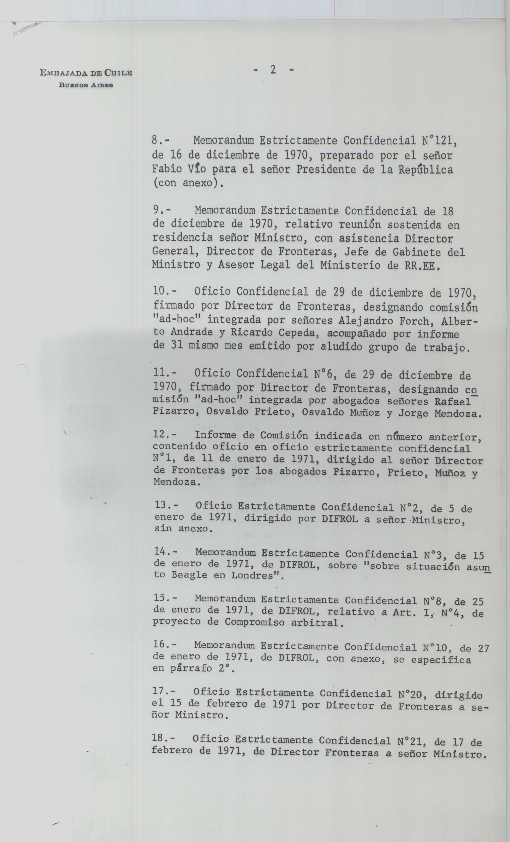 EMBAJADA DE CHILE
BUENOS AIRES

- 2 -

8.- Memorandum Estrictamente Confidencial N°121, de 16 de diciembre de 1970, preparado por el señor Fabio Vío para el señor Presidente de la República (con anexo).

9.- Memorandum Estrictamente Confidencial de 18 de diciembre de 1970, relativo reunión sostenida en residencia señor Ministro, con asistencia Director General, Director de Fronteras, Jefe de Gabinete del Ministro y Asesor Legal del Ministerio de RR.EE.

10.- Oficio Confidencial de 29 de diciembre de 1970, firmado por Director de Fronteras, designando comisión "ad-hoc" integrada por señores Alejandro Forch, Alberto Andrade y Ricardo Cepeda, acompañado por informe de 31 mismo mes emitido por aludido grupo de trabajo.

11.- Oficio Confidencial N°6, de 29 de diciembre de 1970, firmado por Director de Fronteras, designando comisión "ad-hoc" integrada por abogados señores Rafael Pizarro, Osvaldo Prieto, Osvaldo Muñoz y Jorge Mendoza.

12.- Informe de Comisión indicada en número anterior, contenido oficio en oficio estrictamente confidencial N°1, de 11 de enero de 1971, dirigido al señor Director de Fronteras por los abogados Pizarro, Prieto, Muñoz y Mendoza.

13.- Oficio Estrictamente Confidencial N°2, de 5 de enero de 1971, dirigido por DIFROL a señor Ministro, sin anexo.

14.- Memorandum Estrictamente Confidencial N°3, de 15 de enero de 1971, de DIFROL, sobre "sobre situación asunto Beagle en Londres".

15.- Memorandum Estrictamente Confidencial N°8, de 25 de enero de 1971, de DIFROL, relativo a Art. I, N°4, de proyecto de Compromiso arbitral.

16.- Memorandum Estrictamente Confidencial N°10, de 27 de enero de 1971, de DIFROL, con anexo, se especifica en párrafo 2°.

17.- Oficio Estrictamente Confidencial N°20, dirigido el 15 de febrero de 1971 por Director de Fronteras a señor Ministro.

18.- Oficio Estrictamente Confidencial N°21, de 17 de febrero de 1971, de Director Fronteras a señor Ministro.